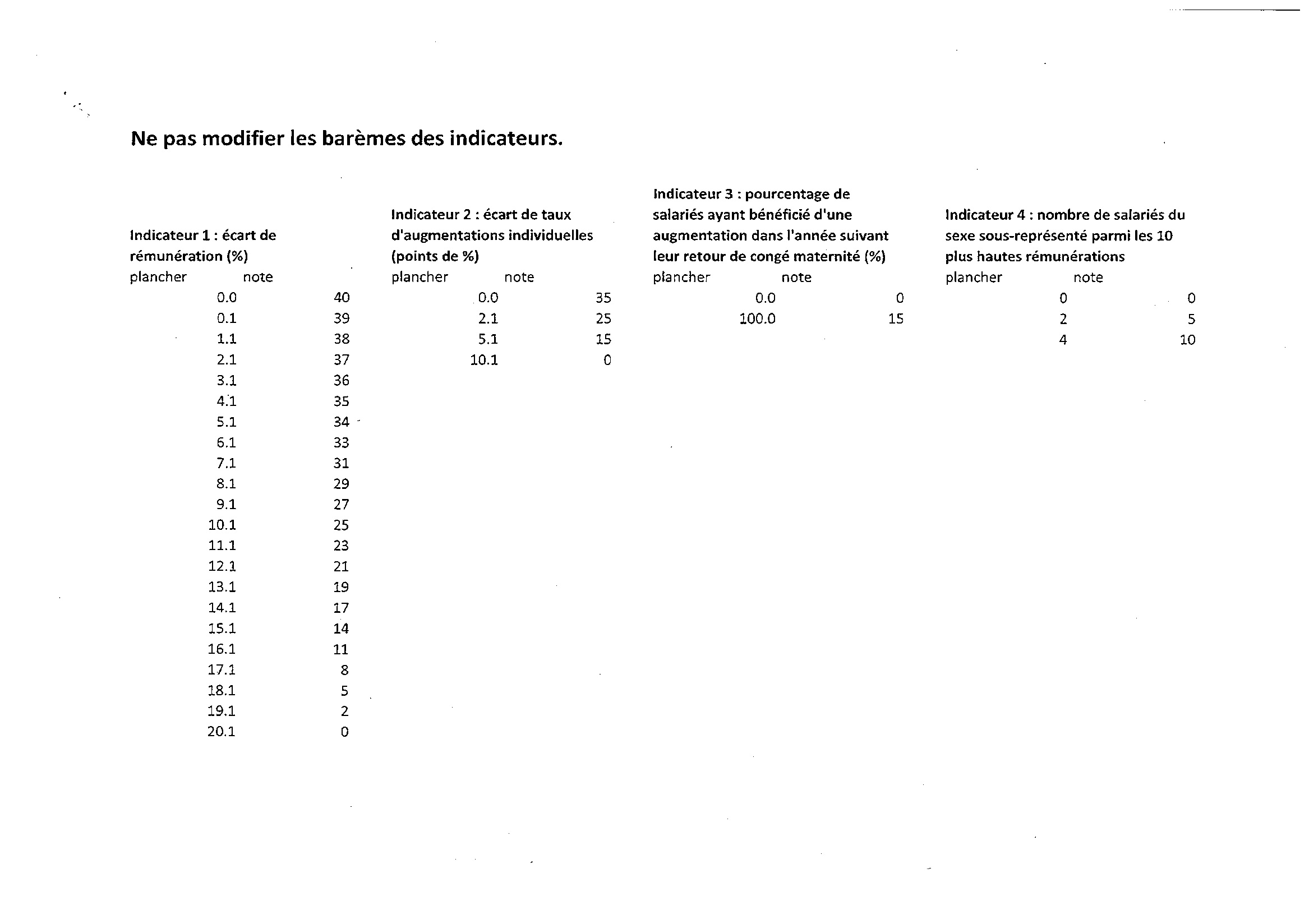 Ne pas modifier les barèmes des indicateurs.

Indicateur 1 : écart de rémunération (%)

| plancher | note |
|---|---|
| 0.0 | 40 |
| 0.1 | 39 |
| 1.1 | 38 |
| 2.1 | 37 |
| 3.1 | 36 |
| 4.1 | 35 |
| 5.1 | 34 |
| 6.1 | 33 |
| 7.1 | 31 |
| 8.1 | 29 |
| 9.1 | 27 |
| 10.1 | 25 |
| 11.1 | 23 |
| 12.1 | 21 |
| 13.1 | 19 |
| 14.1 | 17 |
| 15.1 | 14 |
| 16.1 | 11 |
| 17.1 | 8 |
| 18.1 | 5 |
| 19.1 | 2 |
| 20.1 | 0 |

Indicateur 2 : écart de taux d'augmentations individuelles (points de %)

| plancher | note |
|---|---|
| 0.0 | 35 |
| 2.1 | 25 |
| 5.1 | 15 |
| 10.1 | 0 |

Indicateur 3 : pourcentage de salariés ayant bénéficié d'une augmentation dans l'année suivant leur retour de congé maternité (%)

| plancher | note |
|---|---|
| 0.0 | 0 |
| 100.0 | 15 |

Indicateur 4 : nombre de salariés du sexe sous-représenté parmi les 10 plus hautes rémunérations

| plancher | note |
|---|---|
| 0 | 0 |
| 2 | 5 |
| 4 | 10 |